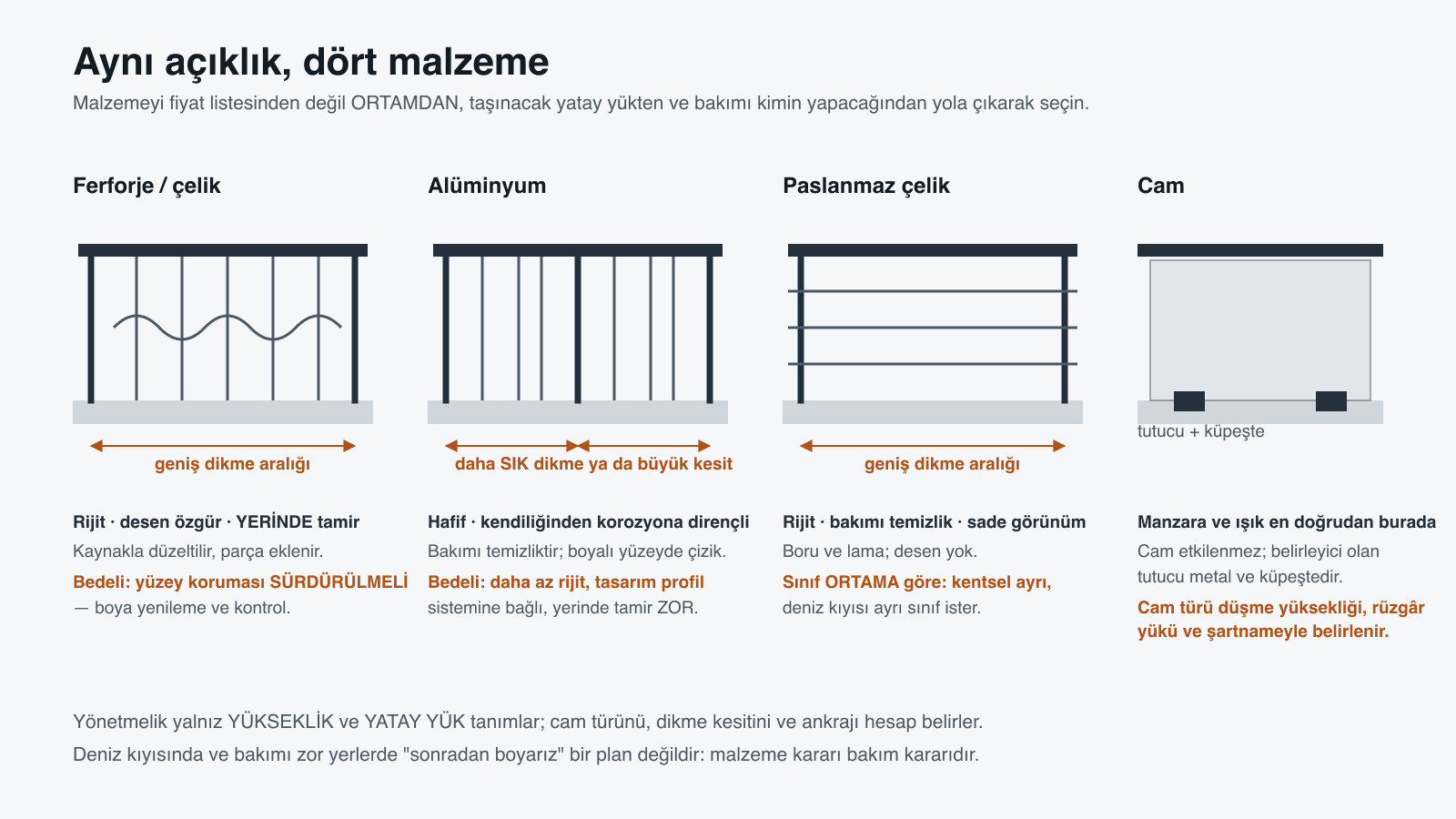 Aynı açıklık, dört malzeme

Malzemeyi fiyat listesinden değil ORTAMDAN, taşınacak yatay yükten ve bakımı kimin yapacağından yola çıkarak seçin.

Ferforje / çelik

geniş dikme aralığı

Rijit · desen özgür · YERİNDE tamir

Kaynakla düzeltilir, parça eklenir.

Bedeli: yüzey koruması SÜRDÜRÜLMELİ — boya yenileme ve kontrol.

Alüminyum

daha SIK dikme ya da büyük kesit

Hafif · kendiliğinden korozyona dirençli

Bakımı temizliktir; boyalı yüzeyde çizik.

Bedeli: daha az rijit, tasarım profil sistemine bağlı, yerinde tamir ZOR.

Paslanmaz çelik

geniş dikme aralığı

Rijit · bakımı temizlik · sade görünüm

Boru ve lama; desen yok.

Sınıf ORTAMA göre: kentsel ayrı, deniz kıyısı ayrı sınıf ister.

Cam

tutucu + küpeşte

Manzara ve ışık en doğrudan burada

Cam etkilenmez; belirleyici olan tutucu metal ve küpeştedir.

Cam türü düşme yüksekliği, rüzgâr yükü ve şartnameyle belirlenir.

Yönetmelik yalnız YÜKSEKLİK ve YATAY YÜK tanımlar; cam türünü, dikme kesitini ve ankrajı hesap belirler.

Deniz kıyısında ve bakımı zor yerlerde "sonradan boyarız" bir plan değildir: malzeme kararı bakım kararıdır.